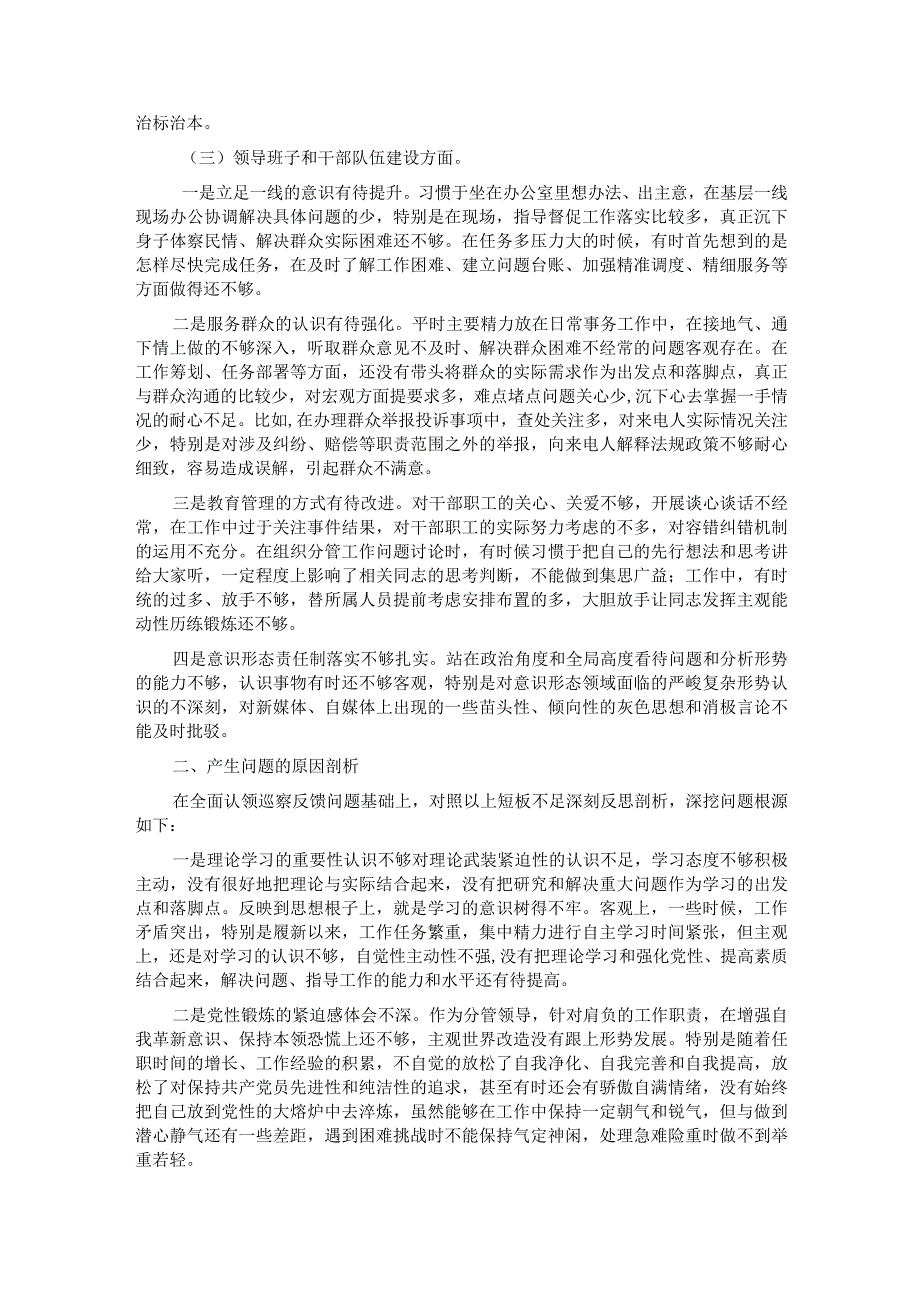 治标治本。

（三）领导班子和干部队伍建设方面。

一是立足一线的意识有待提升。习惯于坐在办公室里想办法、出主意，在基层一线现场办公协调解决具体问题的少，特别是在现场，指导督促工作落实比较多，真正沉下身子体察民情、解决群众实际困难还不够。在任务多压力大的时候，有时首先想到的是怎样尽快完成任务，在及时了解工作困难、建立问题台账、加强精准调度、精细服务等方面做得还不够。

二是服务群众的认识有待强化。平时主要精力放在日常事务工作中，在接地气、通下情上做的不够深入，听取群众意见不及时、解决群众困难不经常的问题客观存在。在工作筹划、任务部署等方面，还没有带头将群众的实际需求作为出发点和落脚点，真正与群众沟通的比较少，对宏观方面提要求多，难点堵点问题关心少，沉下心去掌握一手情况的耐心不足。比如，在办理群众举报投诉事项中，查处关注多，对来电人实际情况关注少，特别是对涉及纠纷、赔偿等职责范围之外的举报，向来电人解释法规政策不够耐心细致，容易造成误解，引起群众不满意。

三是教育管理的方式有待改进。对干部职工的关心、关爱不够，开展谈心谈话不经常，在工作中过于关注事件结果，对干部职工的实际努力考虑的不多，对容错纠错机制的运用不充分。在组织分管工作问题讨论时，有时候习惯于把自己的先行想法和思考讲给大家听，一定程度上影响了相关同志的思考判断，不能做到集思广益；工作中，有时统的过多、放手不够，替所属人员提前考虑安排布置的多，大胆放手让同志发挥主观能动性历练锻炼还不够。

四是意识形态责任制落实不够扎实。站在政治角度和全局高度看待问题和分析形势的能力不够，认识事物有时还不够客观，特别是对意识形态领域面临的严峻复杂形势认识的不深刻，对新媒体、自媒体上出现的一些苗头性、倾向性的灰色思想和消极言论不能及时批驳。

二、产生问题的原因剖析

在全面认领巡察反馈问题基础上，对照以上短板不足深刻反思剖析，深挖问题根源如下：

一是理论学习的重要性认识不够对理论武装紧迫性的认识不足，学习态度不够积极主动，没有很好地把理论与实际结合起来，没有把研究和解决重大问题作为学习的出发点和落脚点。反映到思想根子上，就是学习的意识树得不牢。客观上，一些时候，工作矛盾突出，特别是履新以来，工作任务繁重，集中精力进行自主学习时间紧张，但主观上，还是对学习的认识不够，自觉性主动性不强，没有把理论学习和强化党性、提高素质结合起来，解决问题、指导工作的能力和水平还有待提高。

二是党性锻炼的紧迫感体会不深。作为分管领导，针对肩负的工作职责，在增强自我革新意识、保持本领恐慌上还不够，主观世界改造没有跟上形势发展。特别是随着任职时间的增长、工作经验的积累，不自觉的放松了自我净化、自我完善和自我提高，放松了对保持共产党员先进性和纯洁性的追求，甚至有时还会有骄傲自满情绪，没有始终把自己放到党性的大熔炉中去淬炼，虽然能够在工作中保持一定朝气和锐气，但与做到潜心静气还有一些差距，遇到困难挑战时不能保持气定神闲，处理急难险重时做不到举重若轻。